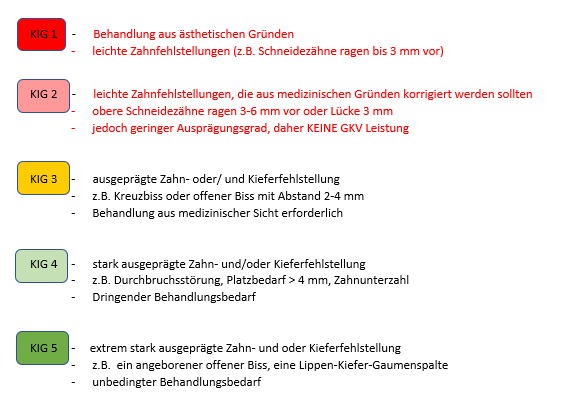 KIG 1
- Behandlung aus ästhetischen Gründen
- leichte Zahnfehlstellungen (z.B. Schneidezähne ragen bis 3 mm vor)

KIG 2
- leichte Zahnfehlstellungen, die aus medizinischen Gründen korrigiert werden sollten
- obere Schneidezähne ragen 3-6 mm vor oder Lücke 3 mm
- jedoch geringer Ausprägungsgrad, daher KEINE GKV Leistung

KIG 3
- ausgeprägte Zahn- oder/ und Kieferfehlstellung
- z.B. Kreuzbiss oder offener Biss mit Abstand 2-4 mm
- Behandlung aus medizinischer Sicht erforderlich

KIG 4
- stark ausgeprägte Zahn- und/oder Kieferfehlstellung
- z.B. Durchbruchsstörung, Platzbedarf > 4 mm, Zahnunterzahl
- Dringender Behandlungsbedarf

KIG 5
- extrem stark ausgeprägte Zahn- und oder Kieferfehlstellung
- z.B. ein angeborener offener Biss, eine Lippen-Kiefer-Gaumenspalte
- unbedingter Behandlungsbedarf